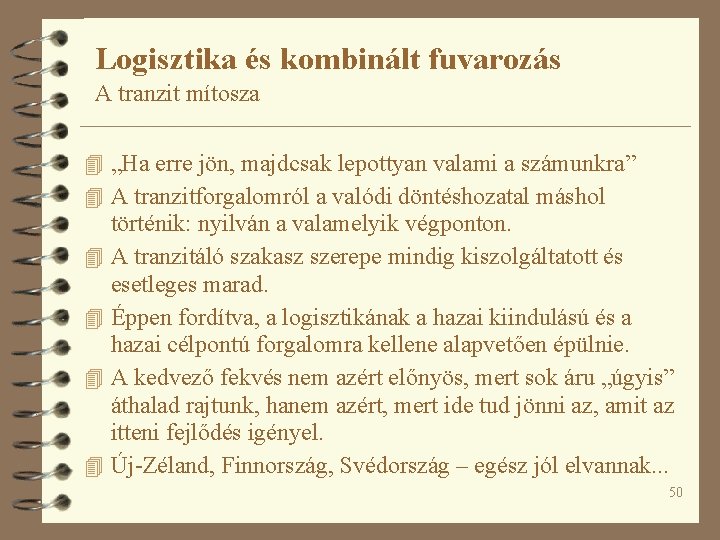 Logisztika és kombinált fuvarozás
A tranzit mítosza

„Ha erre jön, majdcsak lepottyan valami a számunkra”

A tranzitforgalomról a valódi döntéshozatal máshol történik: nyilván a valamelyik végponton.

A tranzitáló szakasz szerepe mindig kiszolgáltatott és esetleges marad.

Éppen fordítva, a logisztikának a hazai kiindulású és a hazai célpontú forgalomra kellene alapvetően épülnie.

A kedvező fekvés nem azért előnyös, mert sok áru „úgyis” áthalad rajtunk, hanem azért, mert ide tud jönni az, amit az itteni fejlődés igényel.

Új-Zéland, Finnország, Svédország – egész jól elvannak...

50